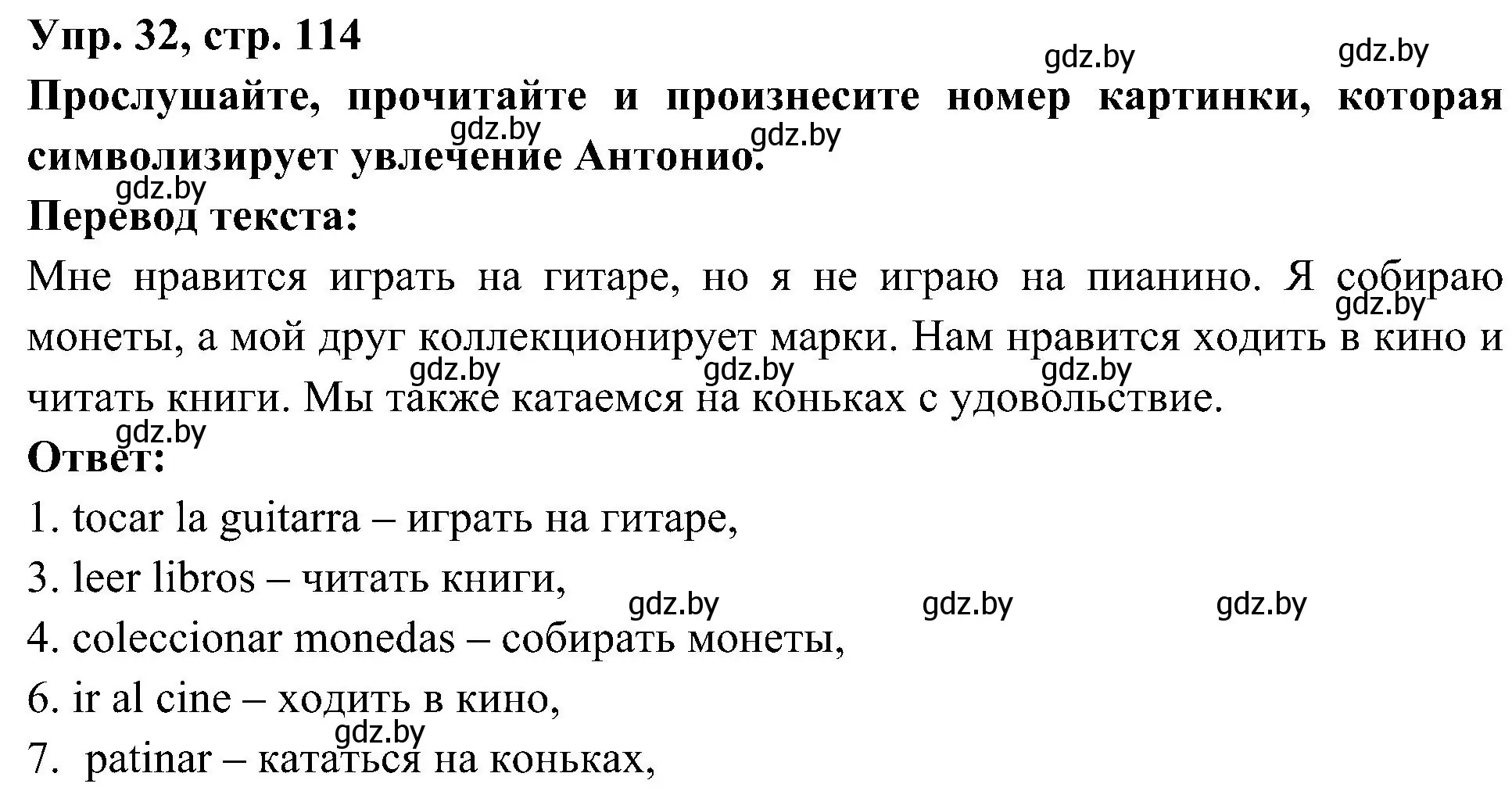 Упр. 32, стр. 114

gdz.by gdz.by

Прослушайте, прочитайте и произнесите номер картинки, которая символизирует увлечение Антонио.

gdz.by gdz.by gdz.by

Перевод текста:

Мне нравится играть на гитаре, но я не играю на пианино. Я собираю монеты, а мой друг коллекционирует марки. Нам нравится ходить в кино и читать книги. Мы также катаемся на коньках с удовольствие.

gdz.by gdz.by gdz.by gdz.by gdz.by

Ответ:

1. tocar la guitarra – играть на гитаре,

3. leer libros – читать книги,

gdz.by gdz.by gdz.by

4. coleccionar monedas – собирать монеты,

6. ir al cine – ходить в кино,

gdz.by

7. patinar – кататься на коньках,